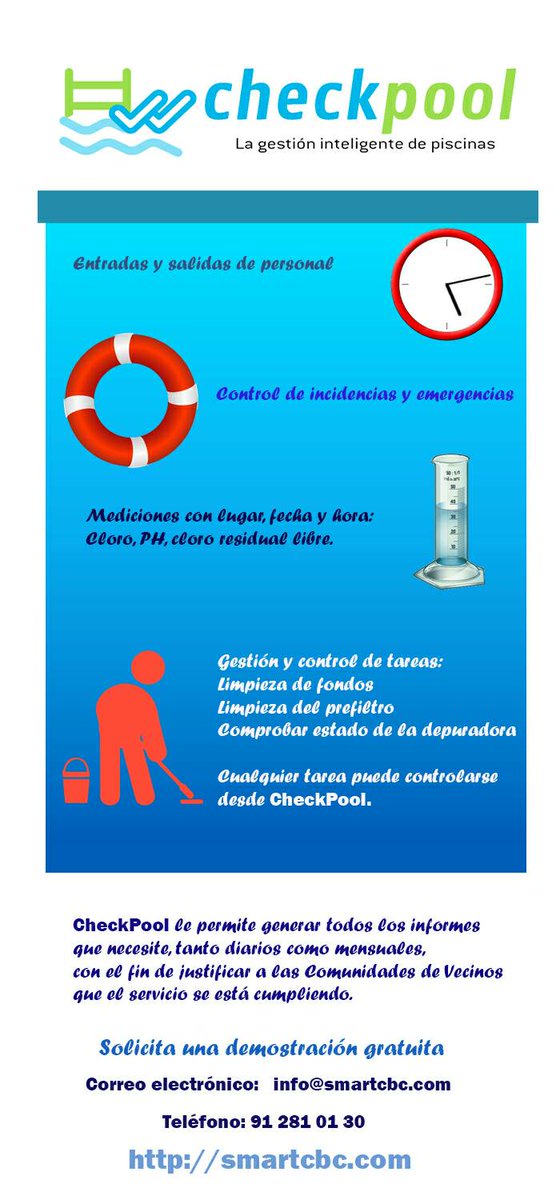 checkpool
La gestión inteligente de piscinas

Entradas y salidas de personal

Control de incidencias y emergencias

Mediciones con lugar, fecha y hora:
Cloro, PH, cloro residual libre.

Gestión y control de tareas:
Limpieza de fondos
Limpieza del prefiltro
Comprobar estado de la depuradora

Cualquier tarea puede controlarse desde CheckPool.

CheckPool le permite generar todos los informes que necesite, tanto diarios como mensuales, con el fin de justificar a las Comunidades de Vecinos que el servicio se está cumpliendo.

Solicita una demostración gratuita

Correo electrónico: info@smartcbc.com

Teléfono: 91 281 01 30

http://smartcbc.com